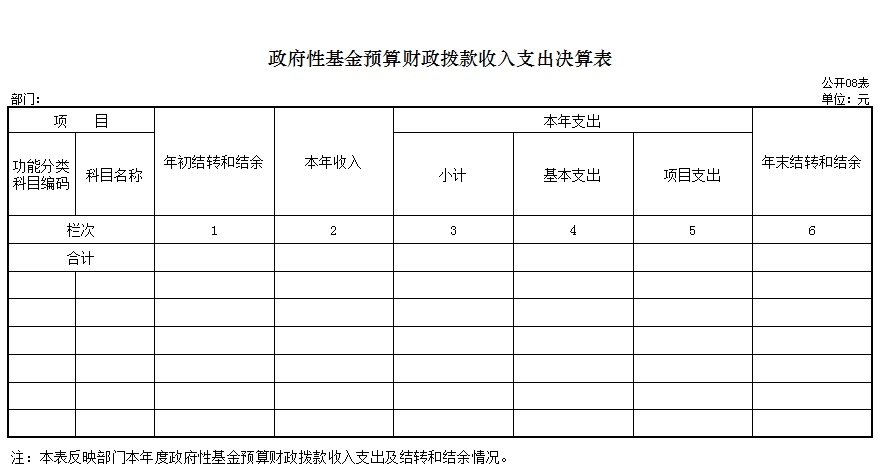 政府性基金预算财政拨款收入支出决算表

公开08表
部门：
单位：元

| 项　目 | | 年初结转和结余 | 本年收入 | 本年支出 | | | 年末结转和结余 |
|---|---|---|---|---|---|---|---|
| 功能分类科目编码 | 科目名称 | | | 小计 | 基本支出 | 项目支出 | |
| 栏次 | | 1 | 2 | 3 | 4 | 5 | 6 |
| 合计 | | | | | | | |
| | | | | | | | |
| | | | | | | | |
| | | | | | | | |
| | | | | | | | |
| | | | | | | | |
| | | | | | | | |

注：本表反映部门本年度政府性基金预算财政拨款收入支出及结转和结余情况。